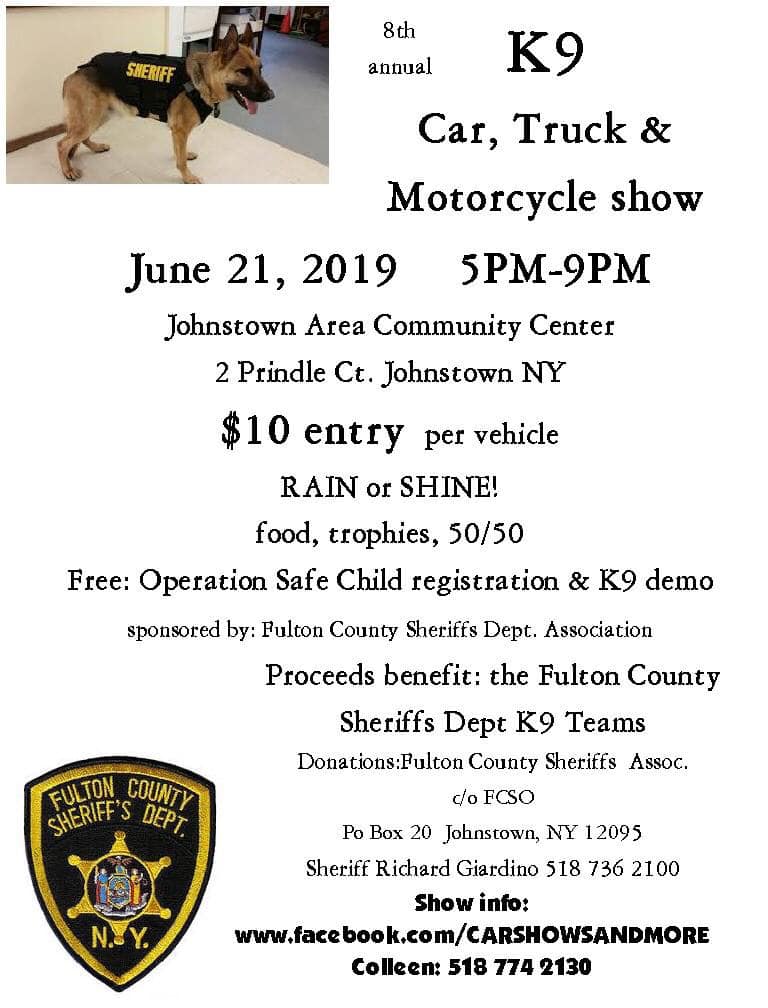 SHERIFF

8th annual

K9

Car, Truck &

Motorcycle show

June 21, 2019 5PM-9PM

Johnstown Area Community Center

2 Prindle Ct. Johnstown NY

$10 entry per vehicle

RAIN or SHINE!

food, trophies, 50/50

Free: Operation Safe Child registration & K9 demo

sponsored by: Fulton County Sheriffs Dept. Association

Proceeds benefit: the Fulton County

Sheriffs Dept K9 Teams

Donations:Fulton County Sheriffs Assoc.

c/o FCSO

Po Box 20 Johnstown, NY 12095

Sheriff Richard Giardino 518 736 2100

Show info:

www.facebook.com/CARSHOWSANDMORE

Colleen: 518 774 2130

FULTON COUNTY SHERIFF'S DEPT.

N.Y.